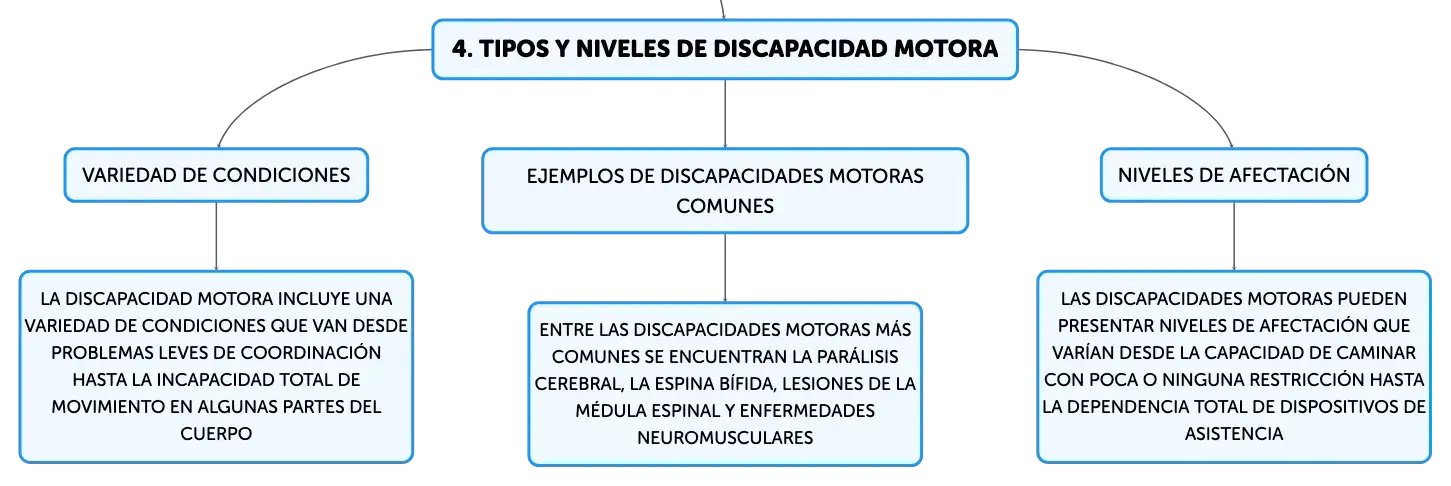 4. TIPOS Y NIVELES DE DISCAPACIDAD MOTORA

VARIEDAD DE CONDICIONES

LA DISCAPACIDAD MOTORA INCLUYE UNA VARIEDAD DE CONDICIONES QUE VAN DESDE PROBLEMAS LEVES DE COORDINACIÓN HASTA LA INCAPACIDAD TOTAL DE MOVIMIENTO EN ALGUNAS PARTES DEL CUERPO

EJEMPLOS DE DISCAPACIDADES MOTORAS COMUNES

ENTRE LAS DISCAPACIDADES MOTORAS MÁS COMUNES SE ENCUENTRAN LA PARÁLISIS CEREBRAL, LA ESPINA BÍFIDA, LESIONES DE LA MÉDULA ESPINAL Y ENFERMEDADES NEUROMUSCULARES

NIVELES DE AFECTACIÓN

LAS DISCAPACIDADES MOTORAS PUEDEN PRESENTAR NIVELES DE AFECTACIÓN QUE VARÍAN DESDE LA CAPACIDAD DE CAMINAR CON POCA O NINGUNA RESTRICCIÓN HASTA LA DEPENDENCIA TOTAL DE DISPOSITIVOS DE ASISTENCIA